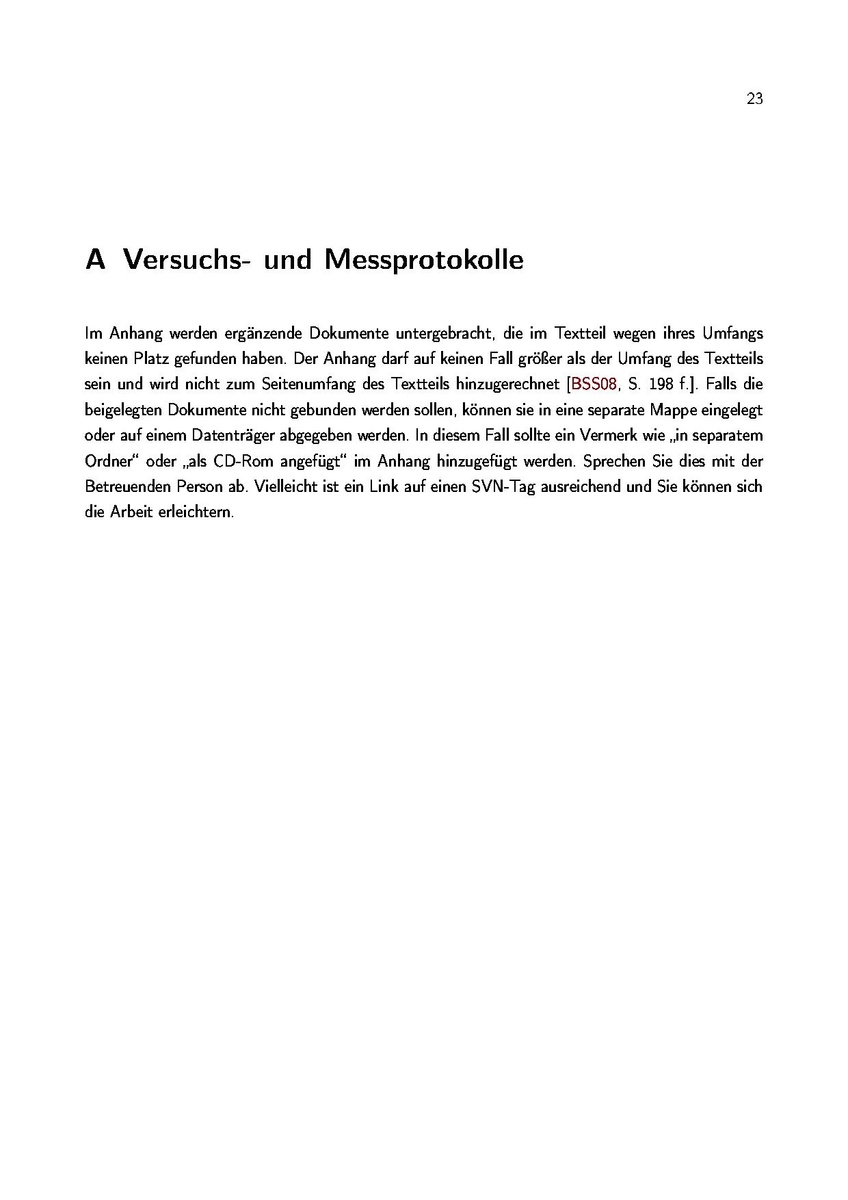 23

A Versuchs- und Messprotokolle

Im Anhang werden ergänzende Dokumente untergebracht, die im Textteil wegen ihres Umfangs keinen Platz gefunden haben. Der Anhang darf auf keinen Fall größer als der Umfang des Textteils sein und wird nicht zum Seitenumfang des Textteils hinzugerechnet [BSS08, S. 198 f.]. Falls die beigelegten Dokumente nicht gebunden werden sollen, können sie in eine separate Mappe eingelegt oder auf einem Datenträger abgegeben werden. In diesem Fall sollte ein Vermerk wie „in separatem Ordner“ oder „als CD-Rom angefügt“ im Anhang hinzugefügt werden. Sprechen Sie dies mit der Betreuenden Person ab. Vielleicht ist ein Link auf einen SVN-Tag ausreichend und Sie können sich die Arbeit erleichtern.